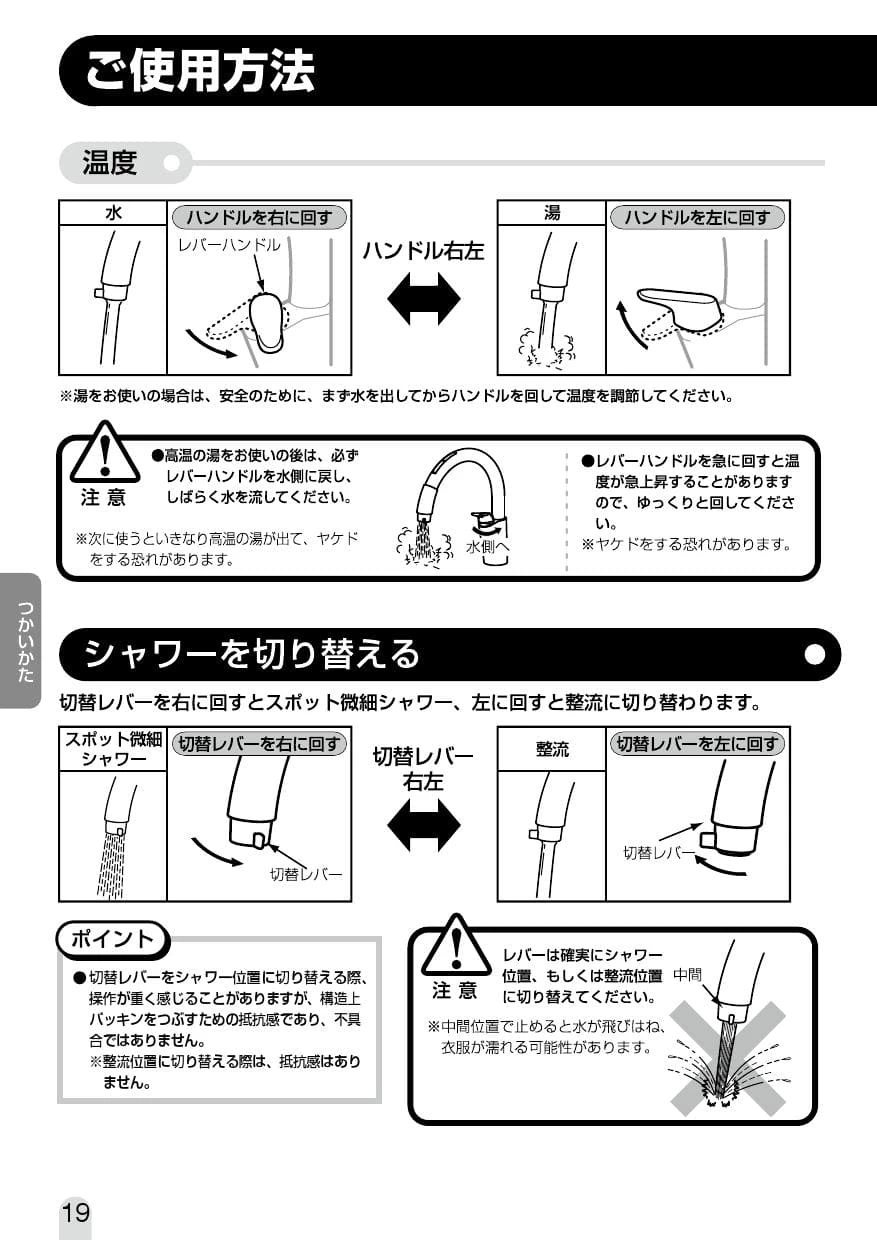 ご使用方法

温度

水 ハンドルを右に回す
レバーハンドル

ハンドル右左

湯 ハンドルを左に回す

※湯をお使いの場合は、安全のために、まず水を出してからハンドルを回して温度を調節してください。

注意
●高温の湯をお使いの後は、必ずレバーハンドルを水側に戻し、しばらく水を流してください。
※次に使うといきなり高温の湯が出て、ヤケドをする恐れがあります。
水側へ

●レバーハンドルを急に回すと温度が急上昇することがありますので、ゆっくりと回してください。
※ヤケドをする恐れがあります。

つかいかた

シャワーを切り替える

切替レバーを右に回すとスポット微細シャワー、左に回すと整流に切り替わります。

スポット微細シャワー 切替レバーを右に回す
切替レバー

切替レバー右左

整流 切替レバーを左に回す
切替レバー

ポイント
●切替レバーをシャワー位置に切り替える際、操作が重く感じることがありますが、構造上パッキンをつぶすための抵抗感であり、不具合ではありません。
※整流位置に切り替える際は、抵抗感はありません。

注意
レバーは確実にシャワー位置、もしくは整流位置に切り替えてください。
中間
※中間位置で止めると水が飛びはね、衣服が濡れる可能性があります。

19